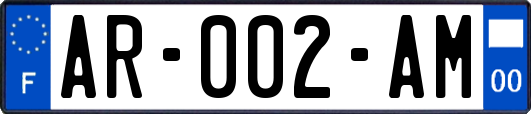 F
AR-002-AM
00